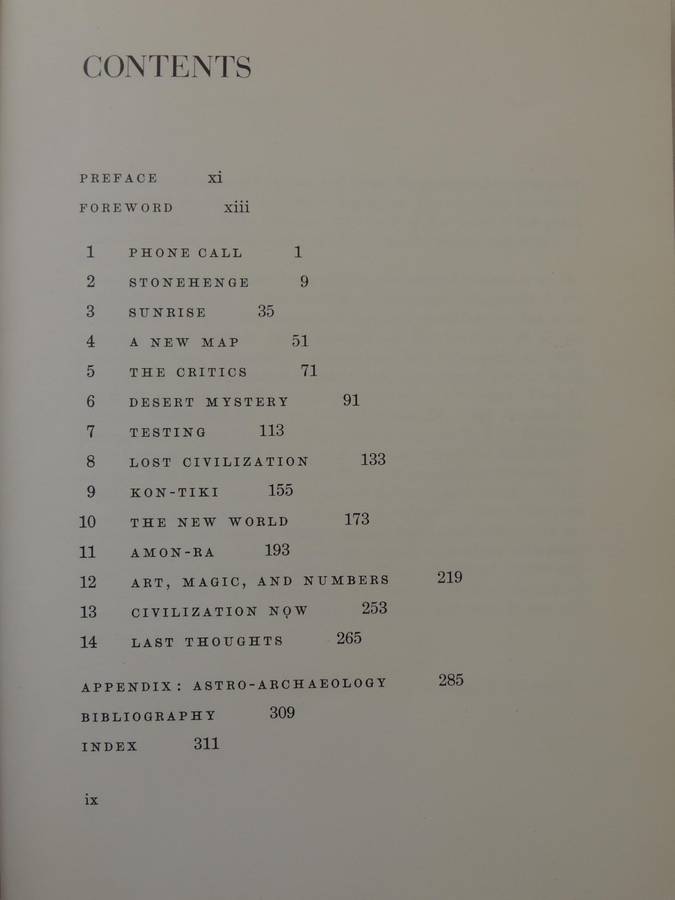 CONTENTS

PREFACE xi

FOREWORD xiii

1 PHONE CALL 1

2 STONEHENGE 9

3 SUNRISE 35

4 A NEW MAP 51

5 THE CRITICS 71

6 DESERT MYSTERY 91

7 TESTING 113

8 LOST CIVILIZATION 133

9 KON-TIKI 155

10 THE NEW WORLD 173

11 AMON-RA 193

12 ART, MAGIC, AND NUMBERS 219

13 CIVILIZATION NOW 253

14 LAST THOUGHTS 265

APPENDIX: ASTRO-ARCHAEOLOGY 285

BIBLIOGRAPHY 309

INDEX 311

ix